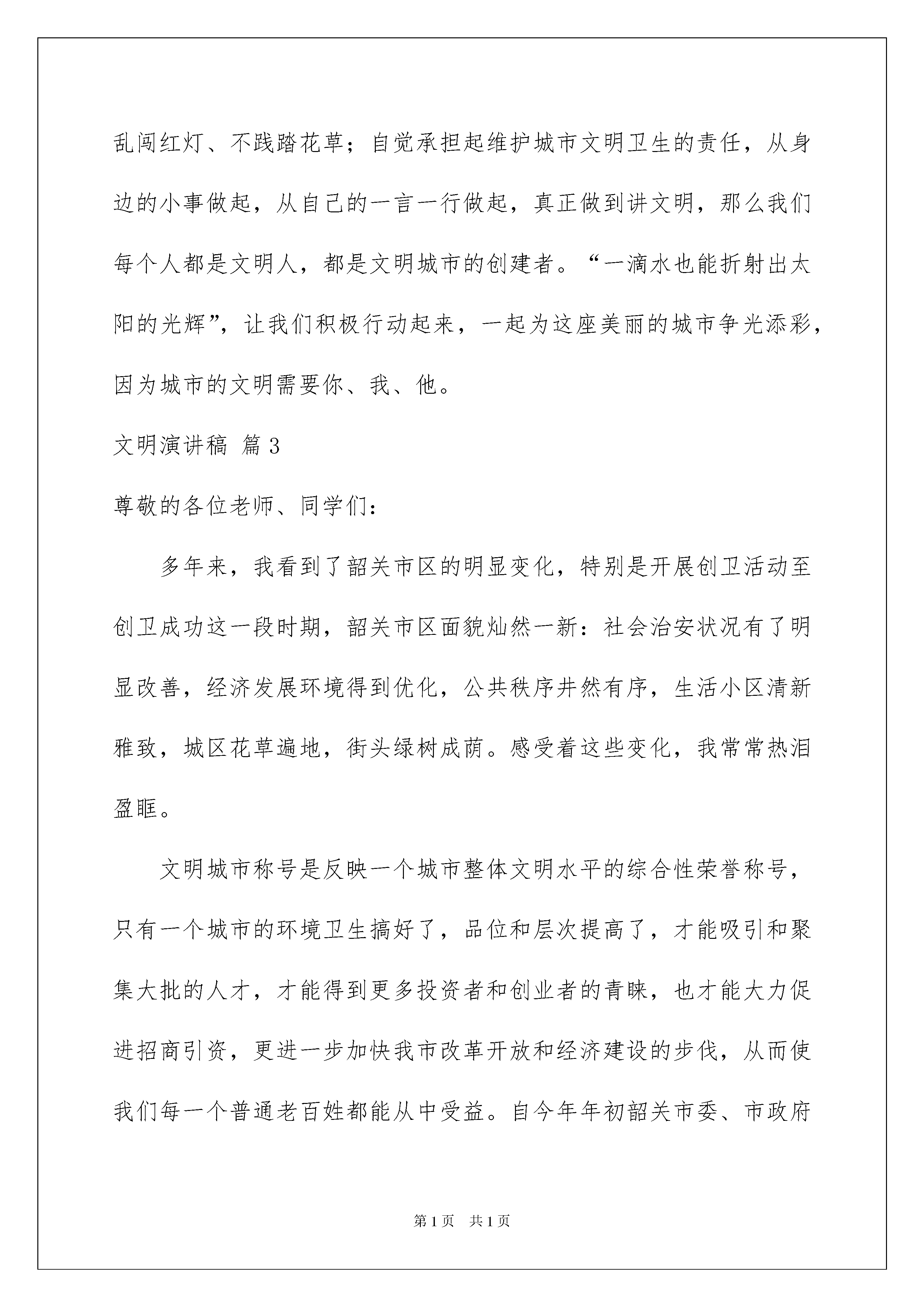 乱闯红灯、不践踏花草；自觉承担起维护城市文明卫生的责任，从身边的小事做起，从自己的一言一行做起，真正做到讲文明，那么我们每个人都是文明人，都是文明城市的创建者。“一滴水也能折射出太阳的光辉”，让我们积极行动起来，一起为这座美丽的城市争光添彩，因为城市的文明需要你、我、他。

文明演讲稿 篇3

尊敬的各位老师、同学们：

多年来，我看到了韶关市区的明显变化，特别是开展创卫活动至创卫成功这一段时期，韶关市区面貌灿然一新：社会治安状况有了明显改善，经济发展环境得到优化，公共秩序井然有序，生活小区清新雅致，城区花草遍地，街头绿树成荫。感受着这些变化，我常常热泪盈眶。

文明城市称号是反映一个城市整体文明水平的综合性荣誉称号，只有一个城市的环境卫生搞好了，品位和层次提高了，才能吸引和聚集大批的人才，才能得到更多投资者和创业者的青睐，也才能大力促进招商引资，更进一步加快我市改革开放和经济建设的步伐，从而使我们每一个普通老百姓都能从中受益。自今年年初韶关市委、市政府

第1页 共1页